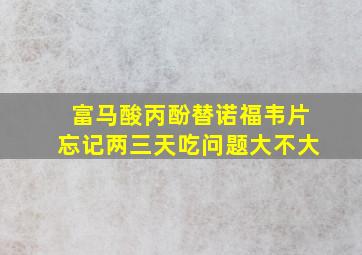 富马酸丙酚替诺福韦片
忘记两三天吃问题大不大